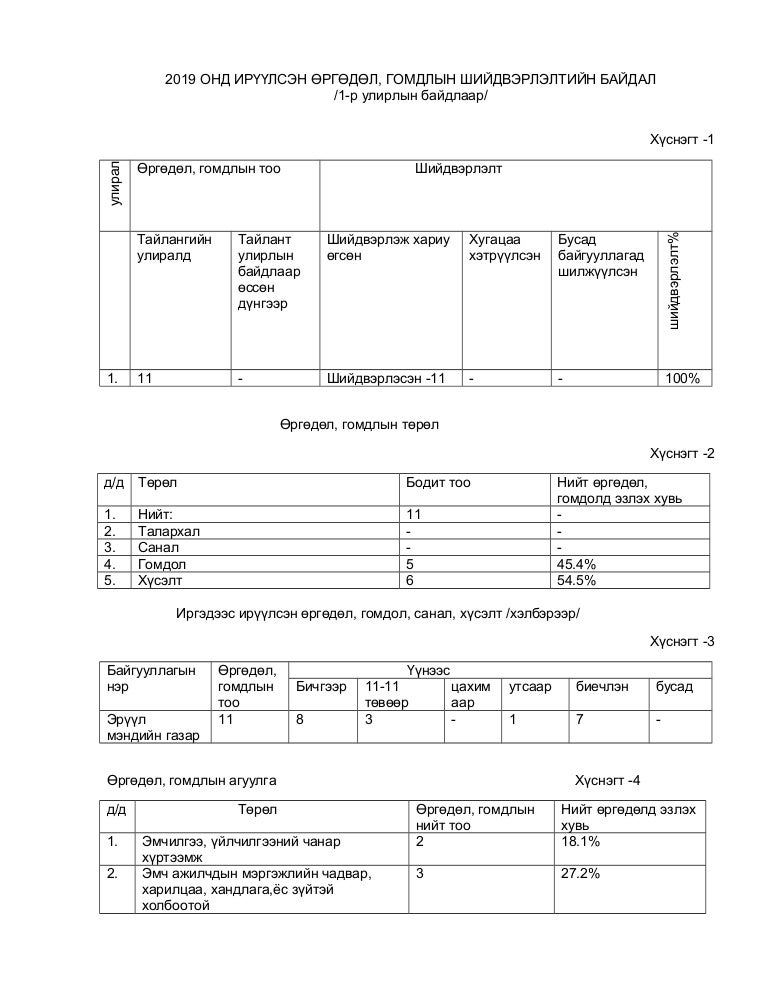 2019 ОНД ИРҮҮЛСЭН ӨРГӨДӨЛ, ГОМДЛЫН ШИЙДВЭРЛЭЛТИЙН БАЙДАЛ
/1-р улирлын байдлаар/

Хүснэгт -1

| улирал | Өргөдөл, гомдлын тоо | | Шийдвэрлэлт | | | |
|---|---|---|---|---|---|---|
| | Тайлангийн улиралд | Тайлант улирлын байдлаар өссөн дүнгээр | Шийдвэрлэж хариу өгсөн | Хугацаа хэтрүүлсэн | Бусад байгууллагад шилжүүлсэн | шийдвэрлэлт% |
| 1. | 11 | - | Шийдвэрлэсэн -11 | - | - | 100% |

Өргөдөл, гомдлын төрөл

Хүснэгт -2

| д/д | Төрөл | Бодит тоо | Нийт өргөдөл, гомдолд эзлэх хувь |
|---|---|---|---|
| 1. | Нийт: | 11 | - |
| 2. | Талархал | - | - |
| 3. | Санал | - | - |
| 4. | Гомдол | 5 | 45.4% |
| 5. | Хүсэлт | 6 | 54.5% |

Иргэдээс ирүүлсэн өргөдөл, гомдол, санал, хүсэлт /хэлбэрээр/

Хүснэгт -3

| Байгууллагын нэр | Өргөдөл, гомдлын тоо | Үүнээс | | | | | |
|---|---|---|---|---|---|---|---|
| | | Бичгээр | 11-11 төвөөр | цахим аар | утсаар | биечлэн | бусад |
| Эрүүл мэндийн газар | 11 | 8 | 3 | - | 1 | 7 | - |

Өргөдөл, гомдлын агуулга

Хүснэгт -4

| д/д | Төрөл | Өргөдөл, гомдлын нийт тоо | Нийт өргөдөлд эзлэх хувь |
|---|---|---|---|
| 1. | Эмчилгээ, үйлчилгээний чанар хүртээмж | 2 | 18.1% |
| 2. | Эмч ажилчдын мэргэжлийн чадвар, харилцаа, хандлага,ёс зүйтэй холбоотой | 3 | 27.2% |